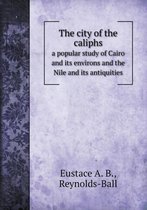 The city of the caliphs
a popular study of Cairo and its environs and the Nile and its antiquities

Eustace A. B., Reynolds-Ball